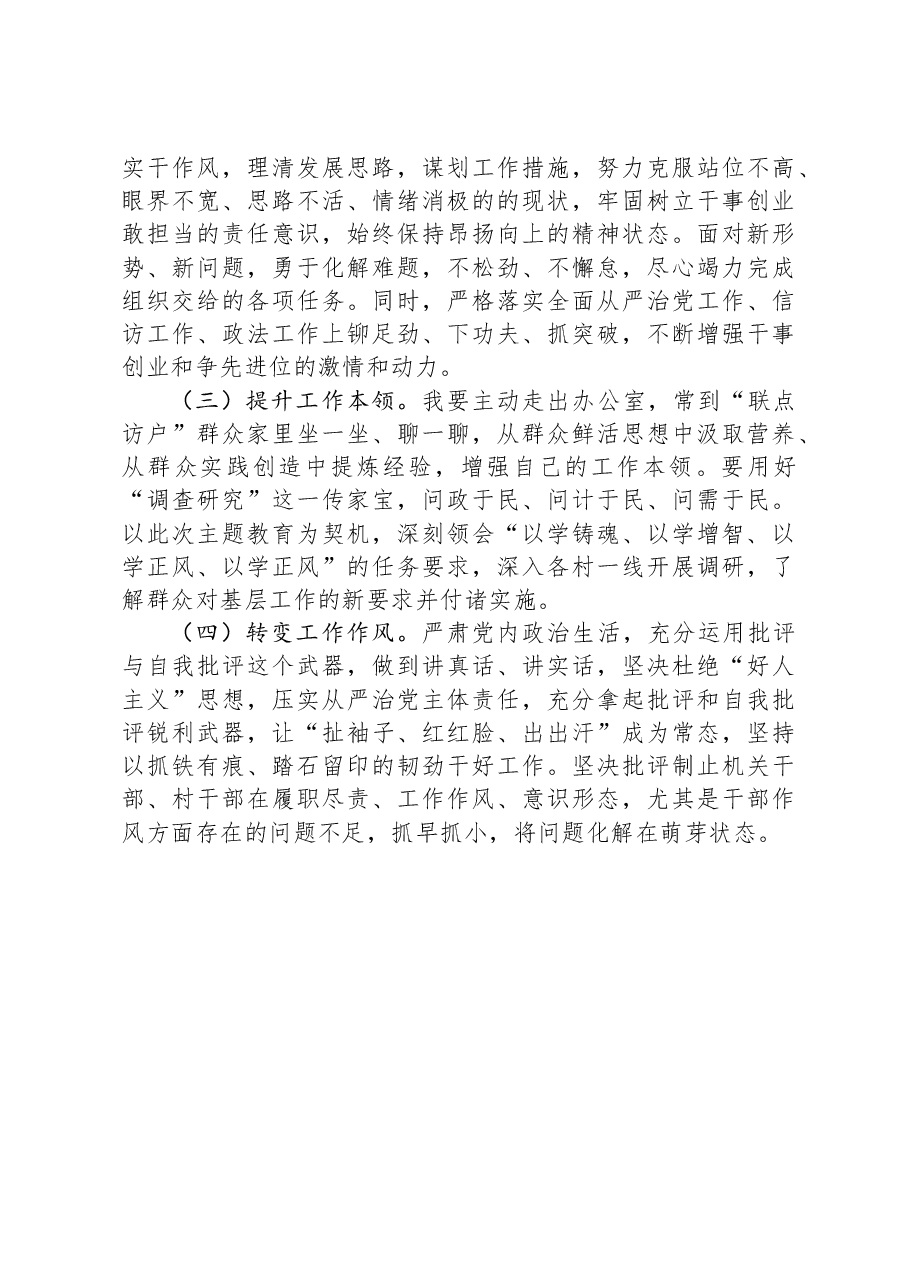 实干作风，理清发展思路，谋划工作措施，努力克服站位不高、眼界不宽、思路不活、情绪消极的的现状，牢固树立干事创业敢担当的责任意识，始终保持昂扬向上的精神状态。面对新形势、新问题，勇于化解难题，不松劲、不懈怠，尽心竭力完成组织交给的各项任务。同时，严格落实全面从严治党工作、信访工作、政法工作上铆足劲、下功夫、抓突破，不断增强干事创业和争先进位的激情和动力。

（三）提升工作本领。我要主动走出办公室，常到“联点访户”群众家里坐一坐、聊一聊，从群众鲜活思想中汲取营养、从群众实践创造中提炼经验，增强自己的工作本领。要用好“调查研究”这一传家宝，问政于民、问计于民、问需于民。以此次主题教育为契机，深刻领会“以学铸魂、以学增智、以学正风、以学正风”的任务要求，深入各村一线开展调研，了解群众对基层工作的新要求并付诸实施。

（四）转变工作作风。严肃党内政治生活，充分运用批评与自我批评这个武器，做到讲真话、讲实话，坚决杜绝“好人主义”思想，压实从严治党主体责任，充分拿起批评和自我批评锐利武器，让“扯袖子、红红脸、出出汗”成为常态，坚持以抓铁有痕、踏石留印的韧劲干好工作。坚决批评制止机关干部、村干部在履职尽责、工作作风、意识形态，尤其是干部作风方面存在的问题不足，抓早抓小，将问题化解在萌芽状态。